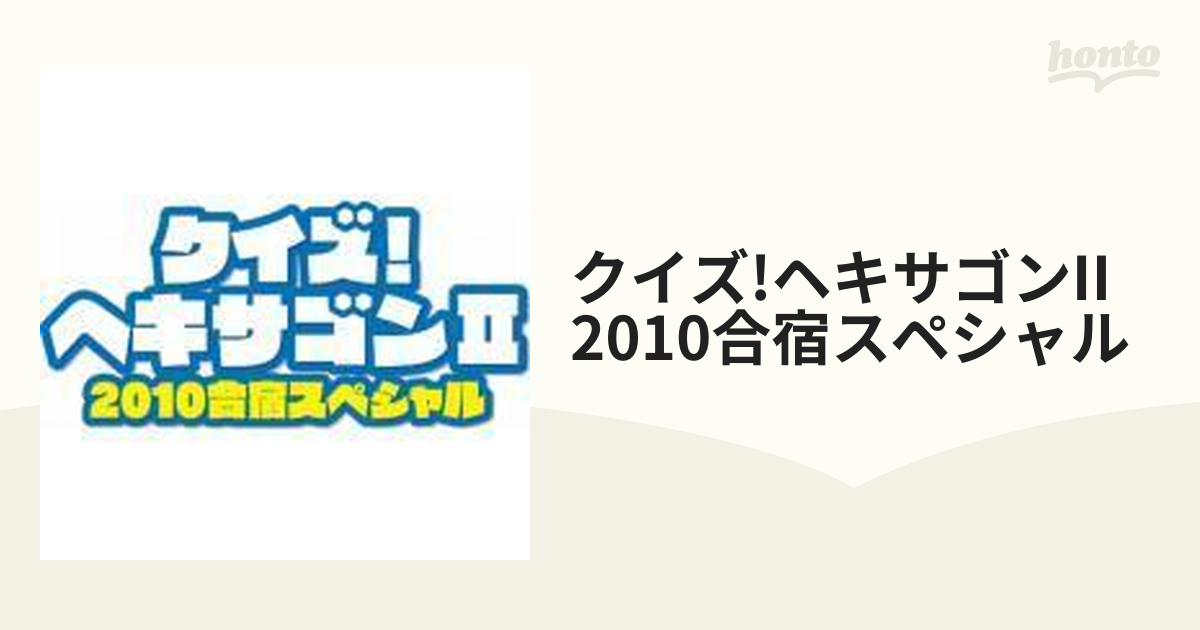 honto

クイズ!
ヘキサゴンII
2010合宿スペシャル

クイズ!ヘキサゴンII
2010合宿スペシャル